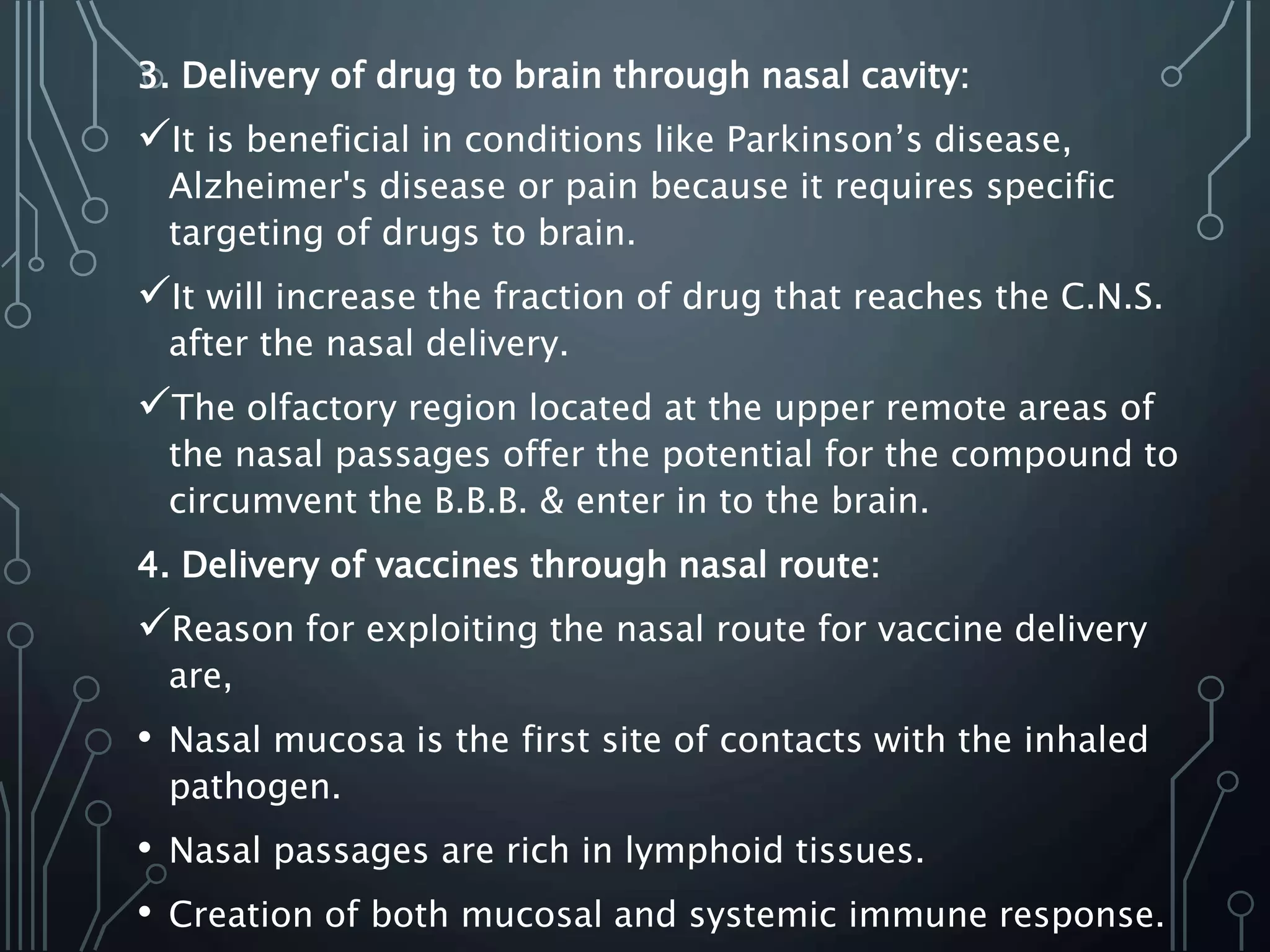 3. Delivery of drug to brain through nasal cavity:

✓It is beneficial in conditions like Parkinson’s disease, Alzheimer's disease or pain because it requires specific targeting of drugs to brain.

✓It will increase the fraction of drug that reaches the C.N.S. after the nasal delivery.

✓The olfactory region located at the upper remote areas of the nasal passages offer the potential for the compound to circumvent the B.B.B. & enter in to the brain.

4. Delivery of vaccines through nasal route:

✓Reason for exploiting the nasal route for vaccine delivery are,

• Nasal mucosa is the first site of contacts with the inhaled pathogen.

• Nasal passages are rich in lymphoid tissues.

• Creation of both mucosal and systemic immune response.